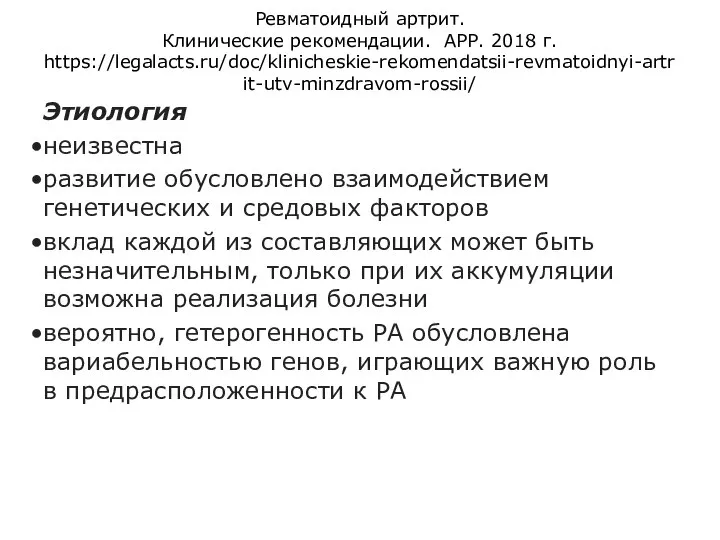 Ревматоидный артрит.
Клинические рекомендации. АРР. 2018 г.
https://legalacts.ru/doc/klinicheskie-rekomendatsii-revmatoidnyi-artrit-utv-minzdravom-rossii/

Этиология

•неизвестна

•развитие обусловлено взаимодействием генетических и средовых факторов

•вклад каждой из составляющих может быть незначительным, только при их аккумуляции возможна реализация болезни

•вероятно, гетерогенность РА обусловлена вариабельностью генов, играющих важную роль в предрасположенности к РА